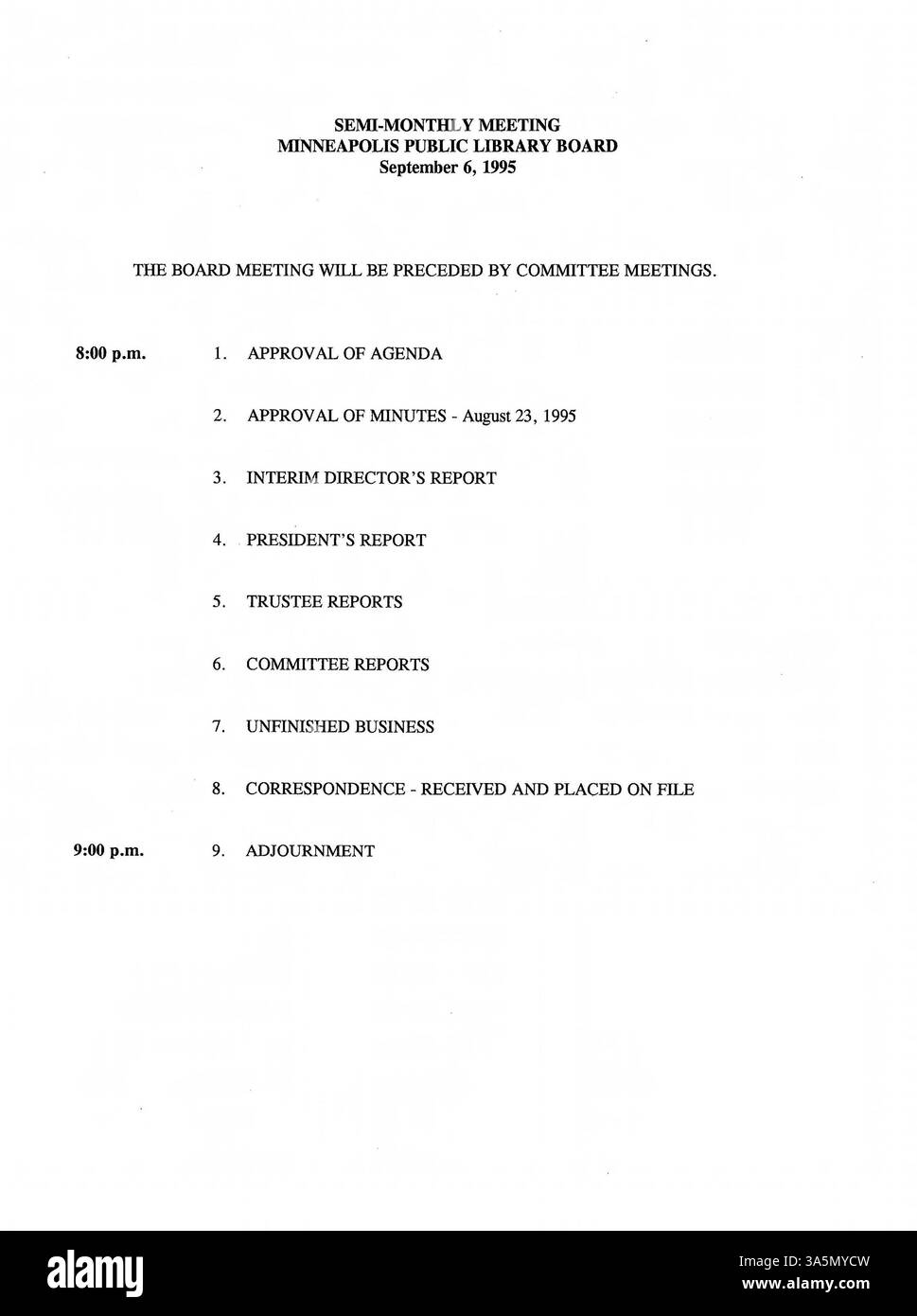 SEMI-MONTHLY MEETING
MINNEAPOLIS PUBLIC LIBRARY BOARD
September 6, 1995

THE BOARD MEETING WILL BE PRECEDED BY COMMITTEE MEETINGS.

8:00 p.m. 1. APPROVAL OF AGENDA

2. APPROVAL OF MINUTES - August 23, 1995

3. INTERIM DIRECTOR'S REPORT

4. PRESIDENT'S REPORT

5. TRUSTEE REPORTS

6. COMMITTEE REPORTS

7. UNFINISHED BUSINESS

8. CORRESPONDENCE - RECEIVED AND PLACED ON FILE

9:00 p.m. 9. ADJOURNMENT

alamy

Image ID: 3A5MYCW
www.alamy.com